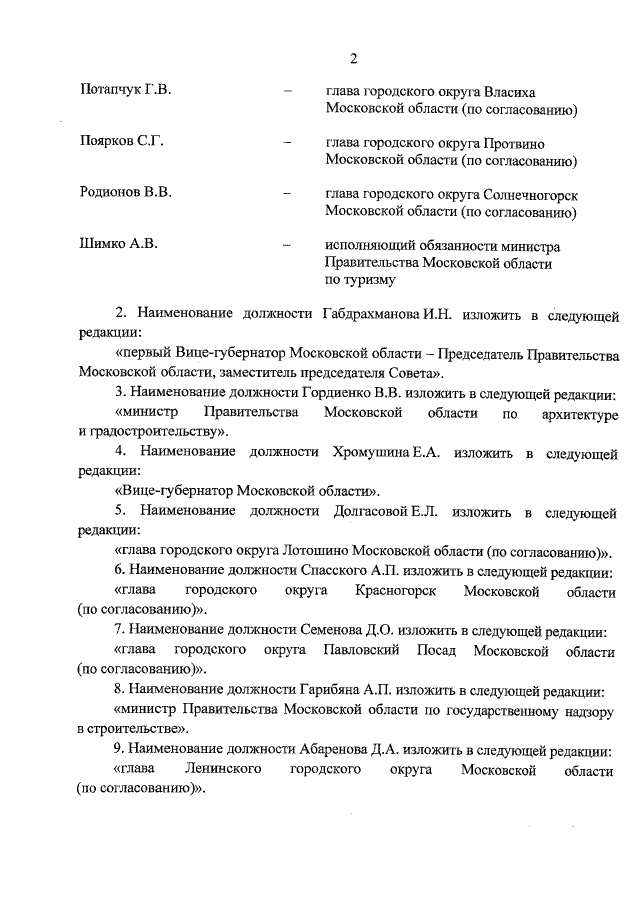 2

Потапчук Г.В. – глава городского округа Власиха Московской области (по согласованию)

Поярков С.Г. – глава городского округа Протвино Московской области (по согласованию)

Родионов В.В. – глава городского округа Солнечногорск Московской области (по согласованию)

Шимко А.В. – исполняющий обязанности министра Правительства Московской области по туризму

2. Наименование должности Габдрахманова И.Н. изложить в следующей редакции:

«первый Вице-губернатор Московской области – Председатель Правительства Московской области, заместитель председателя Совета».

3. Наименование должности Гордиенко В.В. изложить в следующей редакции:

«министр Правительства Московской области по архитектуре и градостроительству».

4. Наименование должности Хромушина Е.А. изложить в следующей редакции:

«Вице-губернатор Московской области».

5. Наименование должности Долгасовой Е.Л. изложить в следующей редакции:

«глава городского округа Лотошино Московской области (по согласованию)».

6. Наименование должности Спасского А.П. изложить в следующей редакции:

«глава городского округа Красногорск Московской области (по согласованию)».

7. Наименование должности Семенова Д.О. изложить в следующей редакции:

«глава городского округа Павловский Посад Московской области (по согласованию)».

8. Наименование должности Гарибяна А.П. изложить в следующей редакции:

«министр Правительства Московской области по государственному надзору в строительстве».

9. Наименование должности Абаренова Д.А. изложить в следующей редакции:

«глава Ленинского городского округа Московской области (по согласованию)».